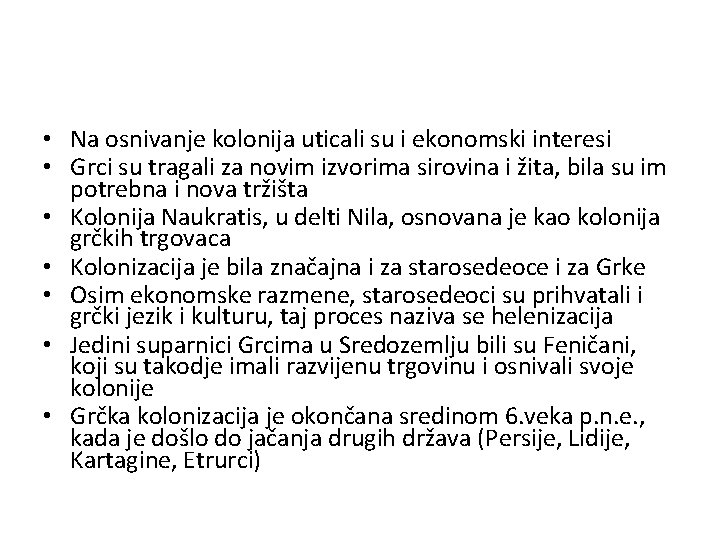 • Na osnivanje kolonija uticali su i ekonomski interesi
• Grci su tragali za novim izvorima sirovina i žita, bila su im potrebna i nova tržišta
• Kolonija Naukratis, u delti Nila, osnovana je kao kolonija grčkih trgovaca
• Kolonizacija je bila značajna i za starosedeoce i za Grke
• Osim ekonomske razmene, starosedeoci su prihvatali i grčki jezik i kulturu, taj proces naziva se helenizacija
• Jedini suparnici Grcima u Sredozemlju bili su Feničani, koji su takodje imali razvijenu trgovinu i osnivali svoje kolonije
• Grčka kolonizacija je okončana sredinom 6.veka p.n.e., kada je došlo do jačanja drugih država (Persije, Lidije, Kartagine, Etrurci)